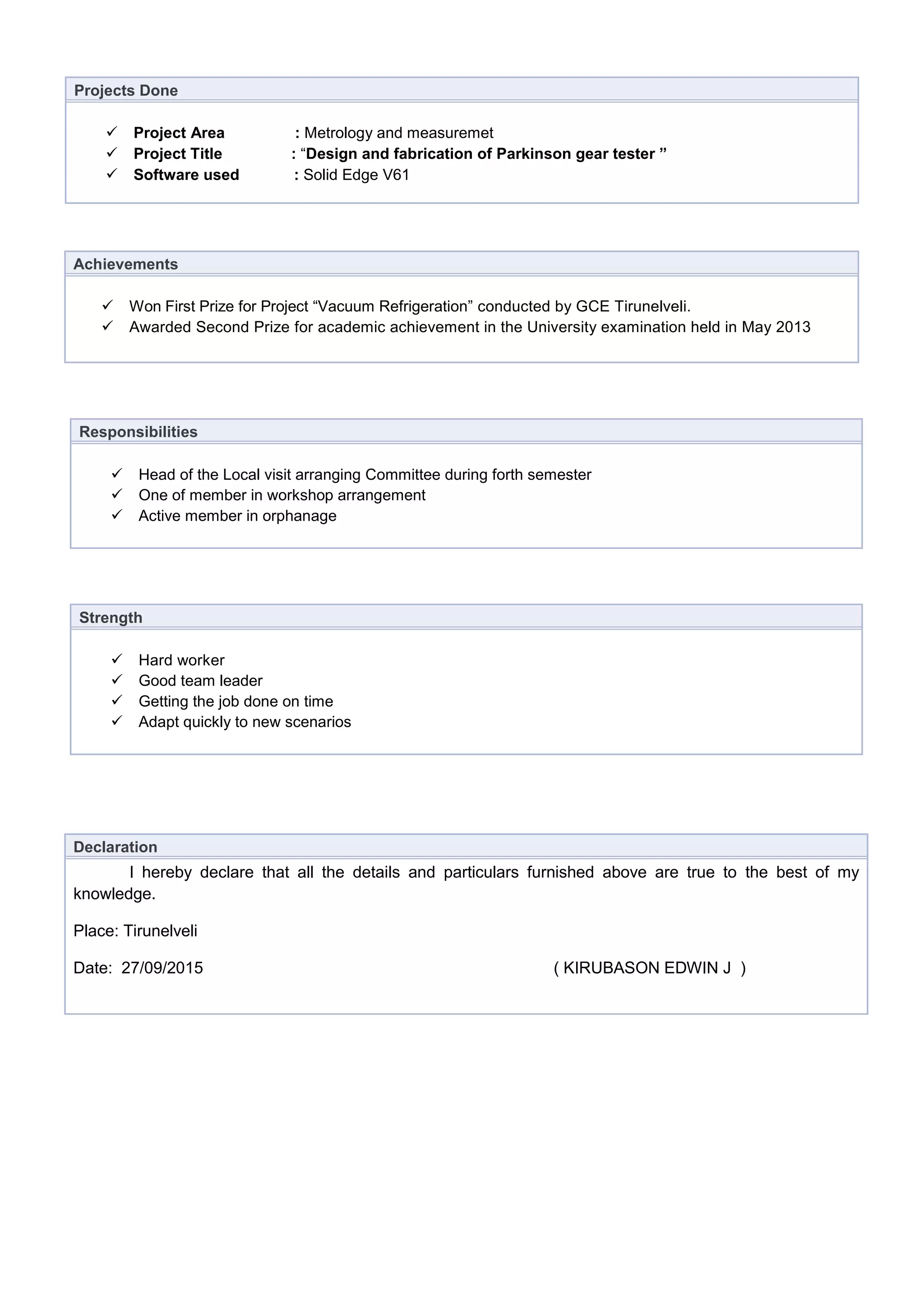 Projects Done

✓ Project Area : Metrology and measuremet
✓ Project Title : “Design and fabrication of Parkinson gear tester ”
✓ Software used : Solid Edge V61

Achievements

✓ Won First Prize for Project “Vacuum Refrigeration” conducted by GCE Tirunelveli.
✓ Awarded Second Prize for academic achievement in the University examination held in May 2013

Responsibilities

✓ Head of the Local visit arranging Committee during forth semester
✓ One of member in workshop arrangement
✓ Active member in orphanage

Strength

✓ Hard worker
✓ Good team leader
✓ Getting the job done on time
✓ Adapt quickly to new scenarios

Declaration

I hereby declare that all the details and particulars furnished above are true to the best of my knowledge.

Place: Tirunelveli

Date: 27/09/2015 ( KIRUBASON EDWIN J )